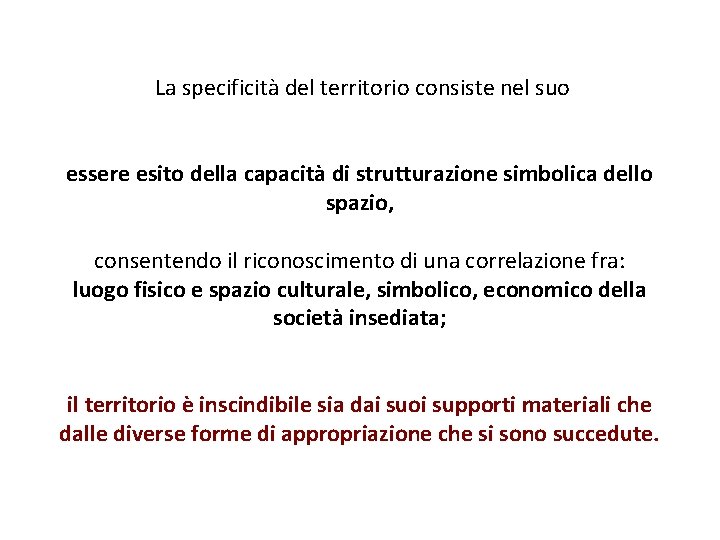 La specificità del territorio consiste nel suo

essere esito della capacità di strutturazione simbolica dello spazio,

consentendo il riconoscimento di una correlazione fra:
luogo fisico e spazio culturale, simbolico, economico della società insediata;

il territorio è inscindibile sia dai suoi supporti materiali che dalle diverse forme di appropriazione che si sono succedute.